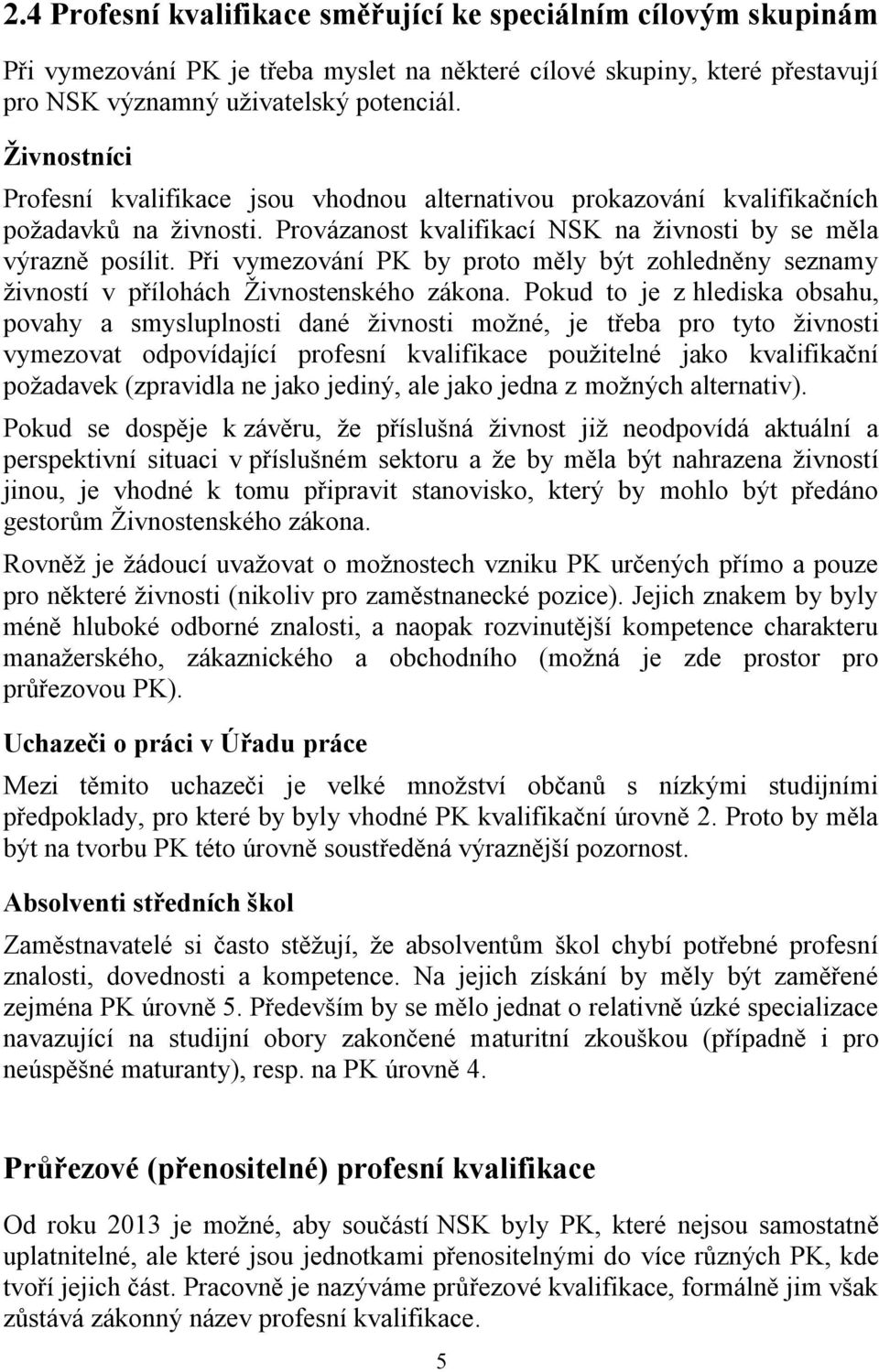 2.4 Profesní kvalifikace směřující ke speciálním cílovým skupinám

Při vymezování PK je třeba myslet na některé cílové skupiny, které přestavují pro NSK významný uživatelský potenciál.

Živnostníci

Profesní kvalifikace jsou vhodnou alternativou prokazování kvalifikačních požadavků na živnosti. Provázanost kvalifikací NSK na živnosti by se měla výrazně posílit. Při vymezování PK by proto měly být zohledněny seznamy živností v přílohách Živnostenského zákona. Pokud to je z hlediska obsahu, povahy a smysluplnosti dané živnosti možné, je třeba pro tyto živnosti vymezovat odpovídající profesní kvalifikace použitelné jako kvalifikační požadavek (zpravidla ne jako jediný, ale jako jedna z možných alternativ).

Pokud se dospěje k závěru, že příslušná živnost již neodpovídá aktuální a perspektivní situaci v příslušném sektoru a že by měla být nahrazena živností jinou, je vhodné k tomu připravit stanovisko, který by mohlo být předáno gestorům Živnostenského zákona.

Rovněž je žádoucí uvažovat o možnostech vzniku PK určených přímo a pouze pro některé živnosti (nikoliv pro zaměstnanecké pozice). Jejich znakem by byly méně hluboké odborné znalosti, a naopak rozvinutější kompetence charakteru manažerského, zákaznického a obchodního (možná je zde prostor pro průřezovou PK).

Uchazeči o práci v Úřadu práce

Mezi těmito uchazeči je velké množství občanů s nízkými studijními předpoklady, pro které by byly vhodné PK kvalifikační úrovně 2. Proto by měla být na tvorbu PK této úrovně soustředěná výraznější pozornost.

Absolventi středních škol

Zaměstnavatelé si často stěžují, že absolventům škol chybí potřebné profesní znalosti, dovednosti a kompetence. Na jejich získání by měly být zaměřené zejména PK úrovně 5. Především by se mělo jednat o relativně úzké specializace navazující na studijní obory zakončené maturitní zkouškou (případně i pro neúspěšné maturanty), resp. na PK úrovně 4.

Průřezové (přenositelné) profesní kvalifikace

Od roku 2013 je možné, aby součástí NSK byly PK, které nejsou samostatně uplatnitelné, ale které jsou jednotkami přenositelnými do více různých PK, kde tvoří jejich část. Pracovně je nazýváme průřezové kvalifikace, formálně jim však zůstává zákonný název profesní kvalifikace.

5